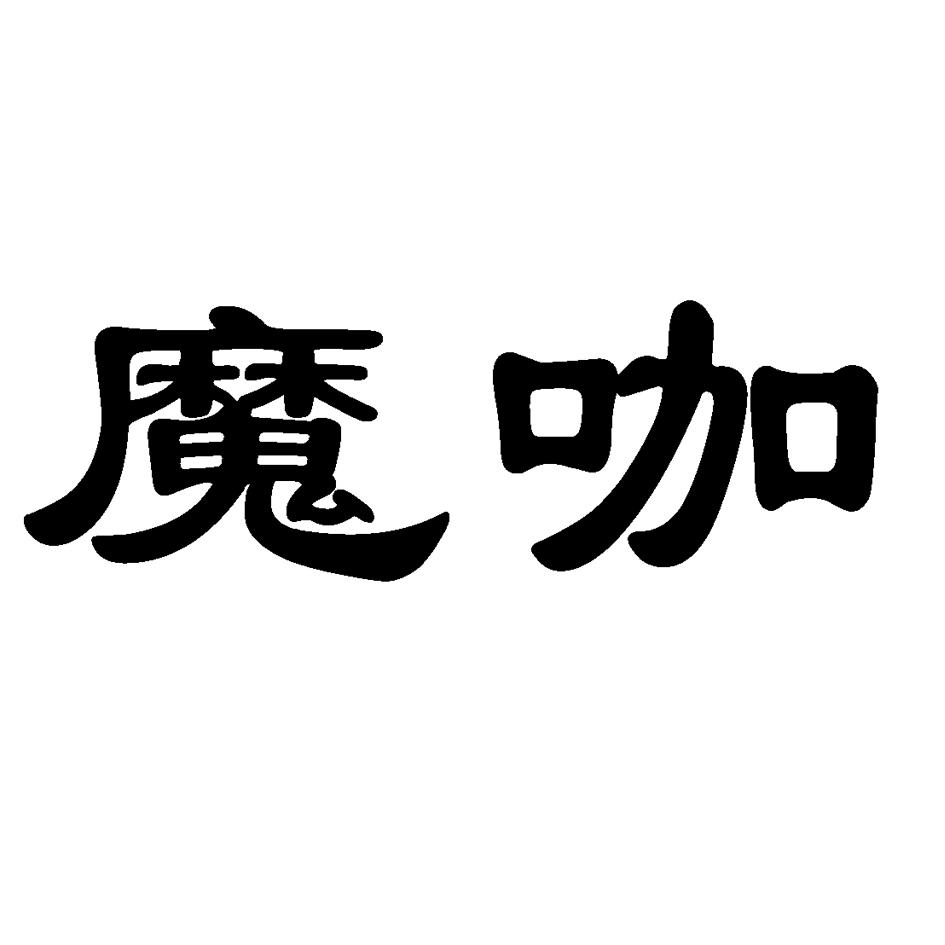 魔咖